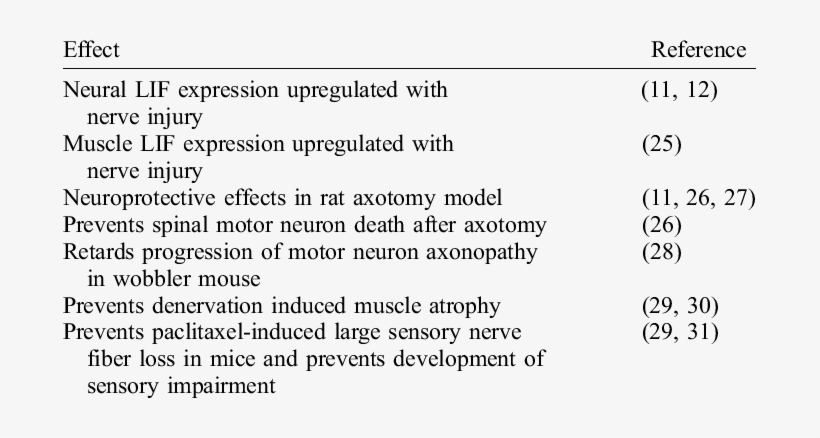 | Effect | Reference |
|---|---|
| Neural LIF expression upregulated with nerve injury | (11, 12) |
| Muscle LIF expression upregulated with nerve injury | (25) |
| Neuroprotective effects in rat axotomy model | (11, 26, 27) |
| Prevents spinal motor neuron death after axotomy | (26) |
| Retards progression of motor neuron axonopathy in wobbler mouse | (28) |
| Prevents denervation induced muscle atrophy | (29, 30) |
| Prevents paclitaxel-induced large sensory nerve fiber loss in mice and prevents development of sensory impairment | (29, 31) |